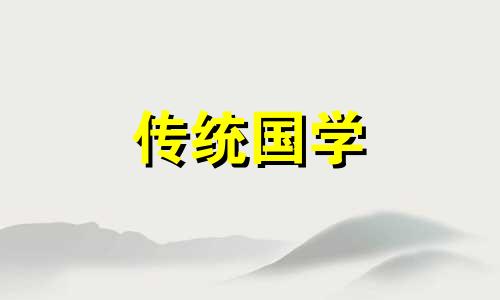 传统国学